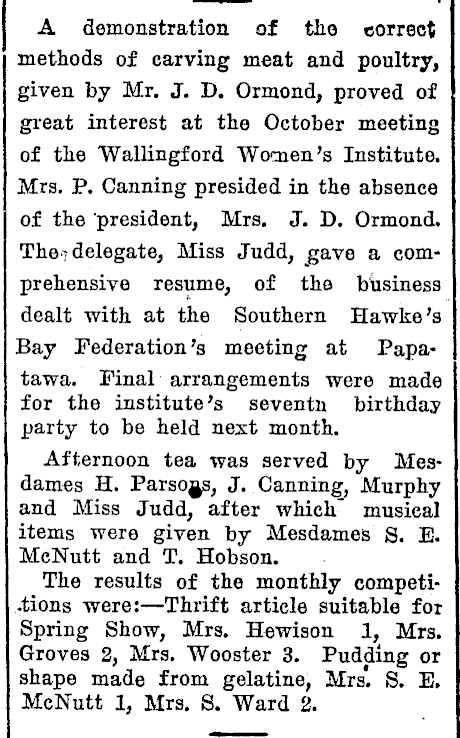 A demonstration of the correct methods of carving meat and poultry, given by Mr. J. D. Ormond, proved of great interest at the October meeting of the Wallingford Women's Institute. Mrs. P. Canning presided in the absence of the president, Mrs. J. D. Ormond. The delegate, Miss Judd, gave a comprehensive resume, of the business dealt with at the Southern Hawke's Bay Federation's meeting at Papatawa. Final arrangements were made for the institute's seventn birthday party to be held next month.

Afternoon tea was served by Mesdames H. Parsons, J. Canning, Murphy and Miss Judd, after which musical items were given by Mesdames S. E. McNutt and T. Hobson.

The results of the monthly competitions were:—Thrift article suitable for Spring Show, Mrs. Hewison 1, Mrs. Groves 2, Mrs. Wooster 3. Pudding or shape made from gelatine, Mrs. S. E. McNutt 1, Mrs. S. Ward 2.